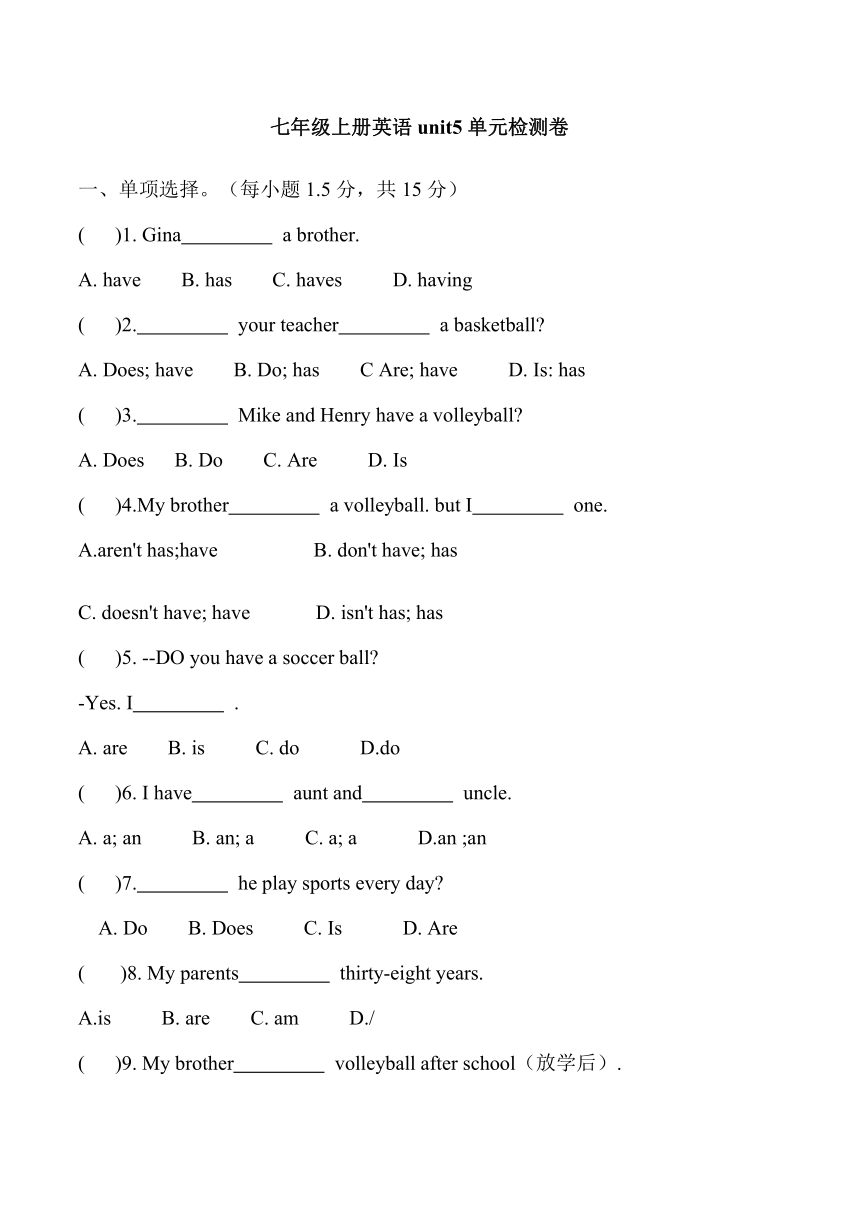 七年级上册英语 unit5 单元检测卷

一、单项选择。（每小题 1.5 分，共 15 分）

(　　)1. Gina_________ a brother.

A. have　　B. has　　C. haves　　D. having

(　　)2._________ your teacher_________ a basketball?

A. Does; have　　B. Do; has　　C Are; have　　D. Is: has

(　　)3._________ Mike and Henry have a volleyball?

A. Does　　B. Do　　C. Are　　D. Is

(　　)4.My brother_________ a volleyball. but I_________ one.

A.aren't has;have　　B. don't have; has

C. doesn't have; have　　D. isn't has; has

(　　)5. --DO you have a soccer ball?

-Yes. I_________ .

A. are　　B. is　　C. do　　D.do

(　　)6. I have_________ aunt and_________ uncle.

A. a; an　　B. an; a　　C. a; a　　D.an ;an

(　　)7._________ he play sports every day?

A. Do　　B. Does　　C. Is　　D. Are

(　　)8. My parents_________ thirty-eight years.

A.is　　B. are　　C. am　　D./

(　　)9. My brother_________ volleyball after school（放学后）.